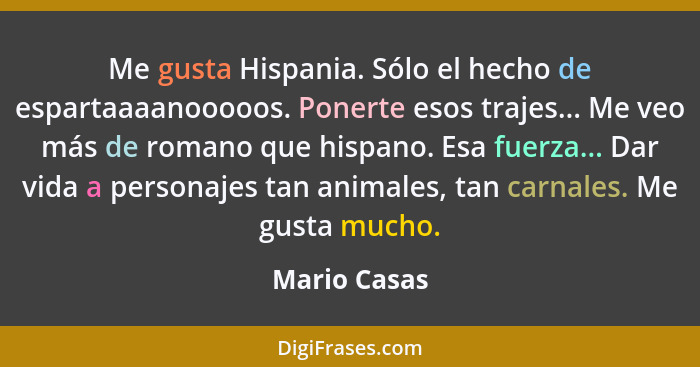 Me gusta Hispania. Sólo el hecho de espartaaaanooooos. Ponerte esos trajes... Me veo más de romano que hispano. Esa fuerza... Dar vida a personajes tan animales, tan carnales. Me gusta mucho.

Mario Casas

DigiFrases.com